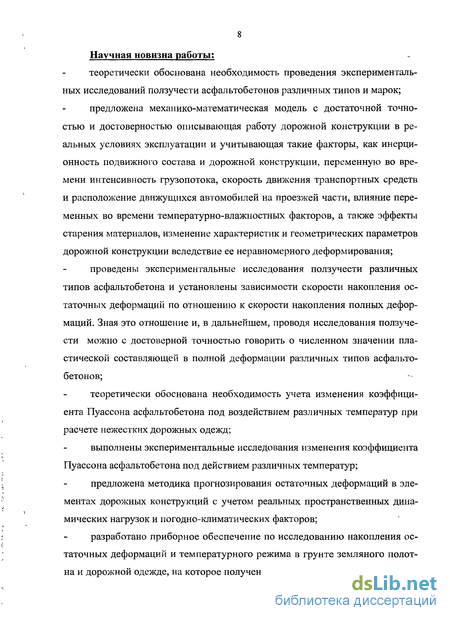 8

Научная новизна работы:

- теоретически обоснована необходимость проведения экспериментальных исследований ползучести асфальтобетонов различных типов и марок;

- предложена механико-математическая модель с достаточной точностью и достоверностью описывающая работу дорожной конструкции в реальных условиях эксплуатации и учитывающая такие факторы, как инерционность подвижного состава и дорожной конструкции, переменную во времени интенсивность грузопотока, скорость движения транспортных средств и расположение движущихся автомобилей на проезжей части, влияние переменных во времени температурно-влажностных факторов, а также эффекты старения материалов, изменение характеристик и геометрических параметров дорожной конструкции вследствие ее неравномерного деформирования;

- проведены экспериментальные исследования ползучести различных типов асфальтобетона и установлены зависимости скорости накопления остаточных деформаций по отношению к скорости накопления полных деформаций. Зная это отношение и, в дальнейшем, проводя исследования ползучести можно с достоверной точностью говорить о численном значении пластической составляющей в полной деформации различных типов асфальтобетонов;

- теоретически обоснована необходимость учета изменения коэффициента Пуассона асфальтобетона под воздействием различных температур при расчете нежестких дорожных одежд;

- выполнены экспериментальные исследования изменения коэффициента Пуассона асфальтобетона под действием различных температур;

- предложена методика прогнозирования остаточных деформаций в элементах дорожных конструкций с учетом реальных пространственных динамических нагрузок и погодно-климатических факторов;

- разработано приборное обеспечение по исследованию накопления остаточных деформаций и температурного режима в грунте земляного полотна и дорожной одежде, на которое получен

dsLib.net
библиотека диссертаций